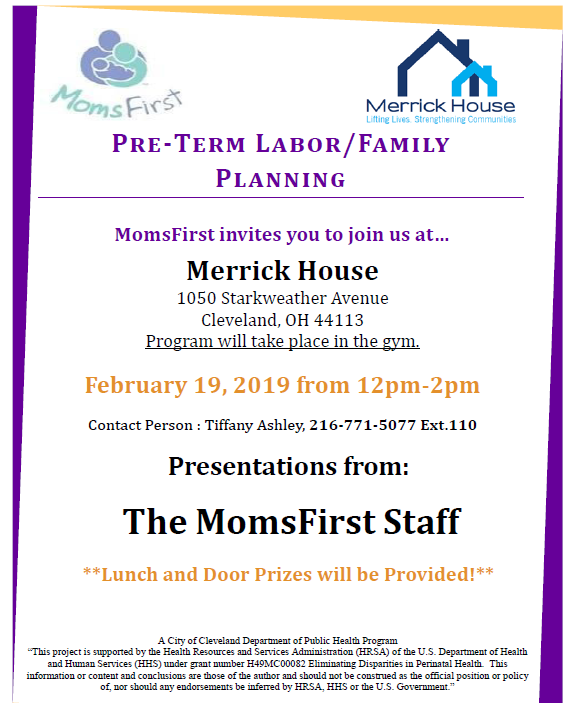 MomsFirst

Merrick House
Lifting Lives. Strengthening Communities

PRE-TERM LABOR/FAMILY PLANNING

MomsFirst invites you to join us at...

Merrick House
1050 Starkweather Avenue
Cleveland, OH 44113
Program will take place in the gym.

February 19, 2019 from 12pm-2pm

Contact Person : Tiffany Ashley, 216-771-5077 Ext.110

Presentations from:

The MomsFirst Staff

**Lunch and Door Prizes will be Provided!**

A City of Cleveland Department of Public Health Program
"This project is supported by the Health Resources and Services Administration (HRSA) of the U.S. Department of Health and Human Services (HHS) under grant number H49MC00082 Eliminating Disparities in Perinatal Health. This information or content and conclusions are those of the author and should not be construed as the official position or policy of, nor should any endorsements be inferred by HRSA, HHS or the U.S. Government."